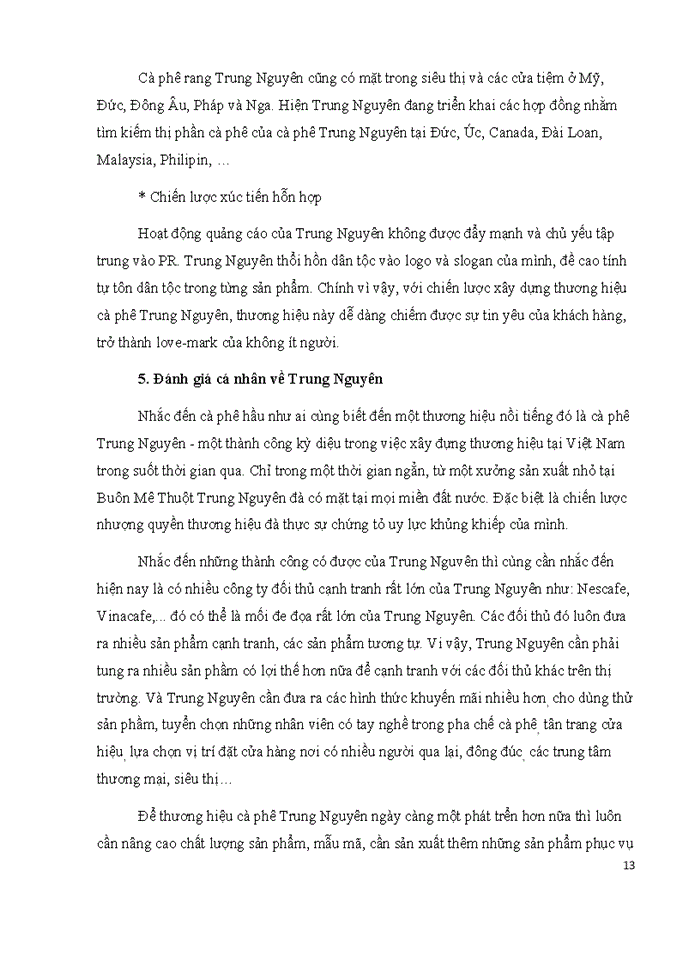 Cà phê rang Trung Nguyên cũng có mặt trong siêu thị và các cửa tiệm ở Mỹ, Đức, Đông Âu, Pháp và Nga. Hiện Trung Nguyên đang triển khai các hợp đồng nhằm tìm kiếm thị phần cà phê của cà phê Trung Nguyên tại Đức, Úc, Canada, Đài Loan, Malaysia, Philipin, …

* Chiến lược xúc tiến hỗn hợp

Hoạt động quảng cáo của Trung Nguyên không được đẩy mạnh và chủ yếu tập trung vào PR. Trung Nguyên thổi hồn dân tộc vào logo và slogan của mình, đề cao tính tự tôn dân tộc trong từng sản phẩm. Chính vì vậy, với chiến lược xây dựng thương hiệu cà phê Trung Nguyên, thương hiệu này dễ dàng chiếm được sự tin yêu của khách hàng, trở thành love-mark của không ít người.

5. Đánh giá cá nhân về Trung Nguyên

Nhắc đến cà phê hầu như ai cũng biết đến một thương hiệu nổi tiếng đó là cà phê Trung Nguyên - một thành công kỳ diệu trong việc xây dựng thương hiệu tại Việt Nam trong suốt thời gian qua. Chỉ trong một thời gian ngắn, từ một xưởng sản xuất nhỏ tại Buôn Mê Thuột Trung Nguyên đã có mặt tại mọi miền đất nước. Đặc biệt là chiến lược nhượng quyền thương hiệu đã thực sự chứng tỏ uy lực khủng khiếp của mình.

Nhắc đến những thành công có được của Trung Nguyên thì cũng cần nhắc đến hiện nay là có nhiều công ty đối thủ cạnh tranh rất lớn của Trung Nguyên như: Nescafe, Vinacafe,... đó có thể là mối đe dọa rất lớn của Trung Nguyên. Các đối thủ đó luôn đưa ra nhiều sản phẩm cạnh tranh, các sản phẩm tương tự. Vì vậy, Trung Nguyên cần phải tung ra nhiều sản phẩm có lợi thế hơn nữa để cạnh tranh với các đối thủ khác trên thị trường. Và Trung Nguyên cần đưa ra các hình thức khuyến mãi nhiều hơn, cho dùng thử sản phẩm, tuyển chọn những nhân viên có tay nghề trong pha chế cà phê, tân trang cửa hiệu, lựa chọn vị trí đặt cửa hàng nơi có nhiều người qua lại, đông đúc, các trung tâm thương mại, siêu thị…

Để thương hiệu cà phê Trung Nguyên ngày càng một phát triển hơn nữa thì luôn cần nâng cao chất lượng sản phẩm, mẫu mã, cần sản xuất thêm những sản phẩm phục vụ

13